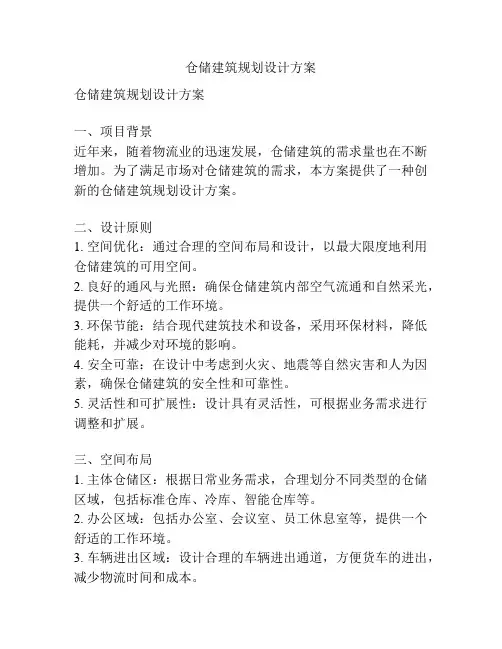 仓储建筑规划设计方案

仓储建筑规划设计方案

一、项目背景
近年来，随着物流业的迅速发展，仓储建筑的需求量也在不断增加。为了满足市场对仓储建筑的需求，本方案提供了一种创新的仓储建筑规划设计方案。

二、设计原则
1. 空间优化：通过合理的空间布局和设计，以最大限度地利用仓储建筑的可用空间。
2. 良好的通风与光照：确保仓储建筑内部空气流通和自然采光，提供一个舒适的工作环境。
3. 环保节能：结合现代建筑技术和设备，采用环保材料，降低能耗，并减少对环境的影响。
4. 安全可靠：在设计中考虑到火灾、地震等自然灾害和人为因素，确保仓储建筑的安全性和可靠性。
5. 灵活性和可扩展性：设计具有灵活性，可根据业务需求进行调整和扩展。

三、空间布局
1. 主体仓储区：根据日常业务需求，合理划分不同类型的仓储区域，包括标准仓库、冷库、智能仓库等。
2. 办公区域：包括办公室、会议室、员工休息室等，提供一个舒适的工作环境。
3. 车辆进出区域：设计合理的车辆进出通道，方便货车的进出，减少物流时间和成本。